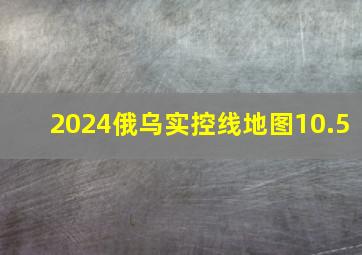 2024俄乌实控线地图10.5